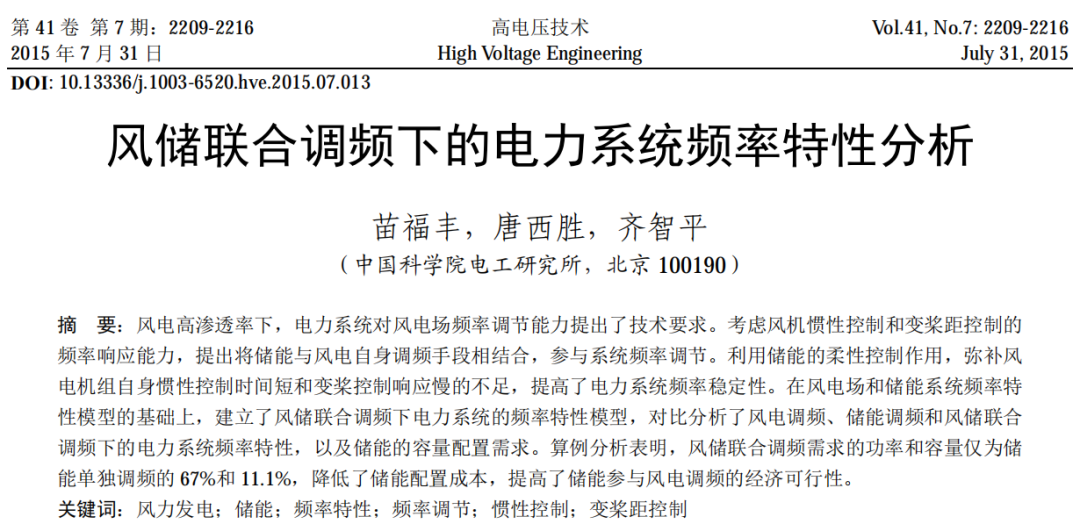 第 41 卷 第 7 期：2209-2216
2015 年 7 月 31 日

高电压技术
High Voltage Engineering

Vol.41, No.7: 2209-2216
July 31, 2015

DOI: 10.13336/j.1003-6520.hve.2015.07.013

风储联合调频下的电力系统频率特性分析

苗福丰，唐西胜，齐智平
（中国科学院电工研究所，北京 100190）

摘 要：风电高渗透率下，电力系统对风电场频率调节能力提出了技术要求。考虑风机惯性控制和变桨距控制的频率响应能力，提出将储能与风电自身调频手段相结合，参与系统频率调节。利用储能的柔性控制作用，弥补风电机组自身惯性控制时间短和变桨控制响应慢的不足，提高了电力系统频率稳定性。在风电场和储能系统频率特性模型的基础上，建立了风储联合调频下电力系统的频率特性模型，对比分析了风电调频、储能调频和风储联合调频下的电力系统频率特性，以及储能的容量配置需求。算例分析表明，风储联合调频需求的功率和容量仅为储能单独调频的 67%和 11.1%，降低了储能配置成本，提高了储能参与风电调频的经济可行性。
关键词：风力发电；储能；频率特性；频率调节；惯性控制；变桨距控制